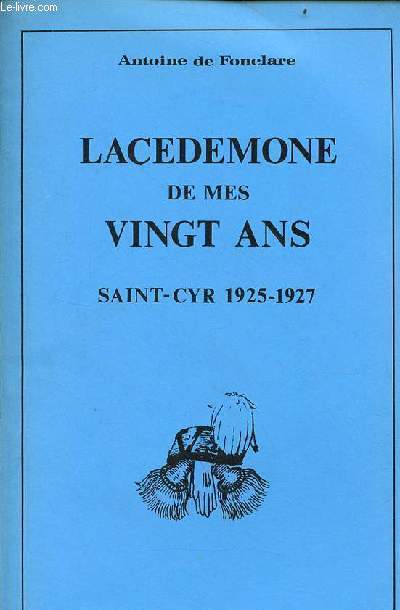 Le-livre.com

Antoine de Fonclare

LACEDEMONE
DE MES
VINGT ANS

SAINT-CYR 1925-1927